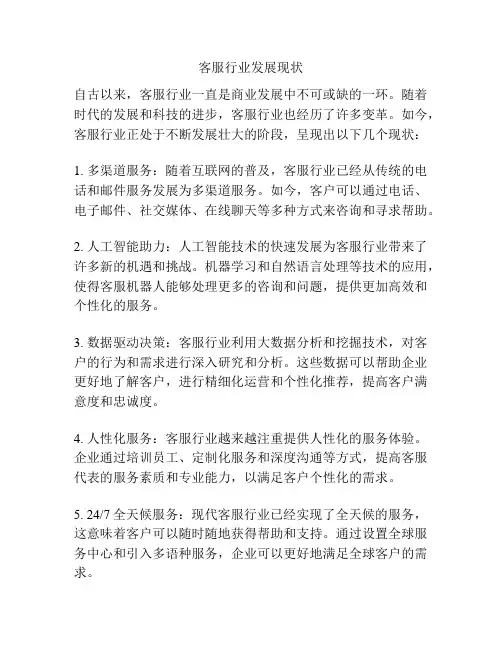 客服行业发展现状

自古以来，客服行业一直是商业发展中不可或缺的一环。随着时代的发展和科技的进步，客服行业也经历了许多变革。如今，客服行业正处于不断发展壮大的阶段，呈现出以下几个现状：

1. 多渠道服务：随着互联网的普及，客服行业已经从传统的电话和邮件服务发展为多渠道服务。如今，客户可以通过电话、电子邮件、社交媒体、在线聊天等多种方式来咨询和寻求帮助。

2. 人工智能助力：人工智能技术的快速发展为客服行业带来了许多新的机遇和挑战。机器学习和自然语言处理等技术的应用，使得客服机器人能够处理更多的咨询和问题，提供更加高效和个性化的服务。

3. 数据驱动决策：客服行业利用大数据分析和挖掘技术，对客户的行为和需求进行深入研究和分析。这些数据可以帮助企业更好地了解客户，进行精细化运营和个性化推荐，提高客户满意度和忠诚度。

4. 人性化服务：客服行业越来越注重提供人性化的服务体验。企业通过培训员工、定制化服务和深度沟通等方式，提高客服代表的服务素质和专业能力，以满足客户个性化的需求。

5. 24/7 全天候服务：现代客服行业已经实现了全天候的服务，这意味着客户可以随时随地获得帮助和支持。通过设置全球服务中心和引入多语种服务，企业可以更好地满足全球客户的需求。